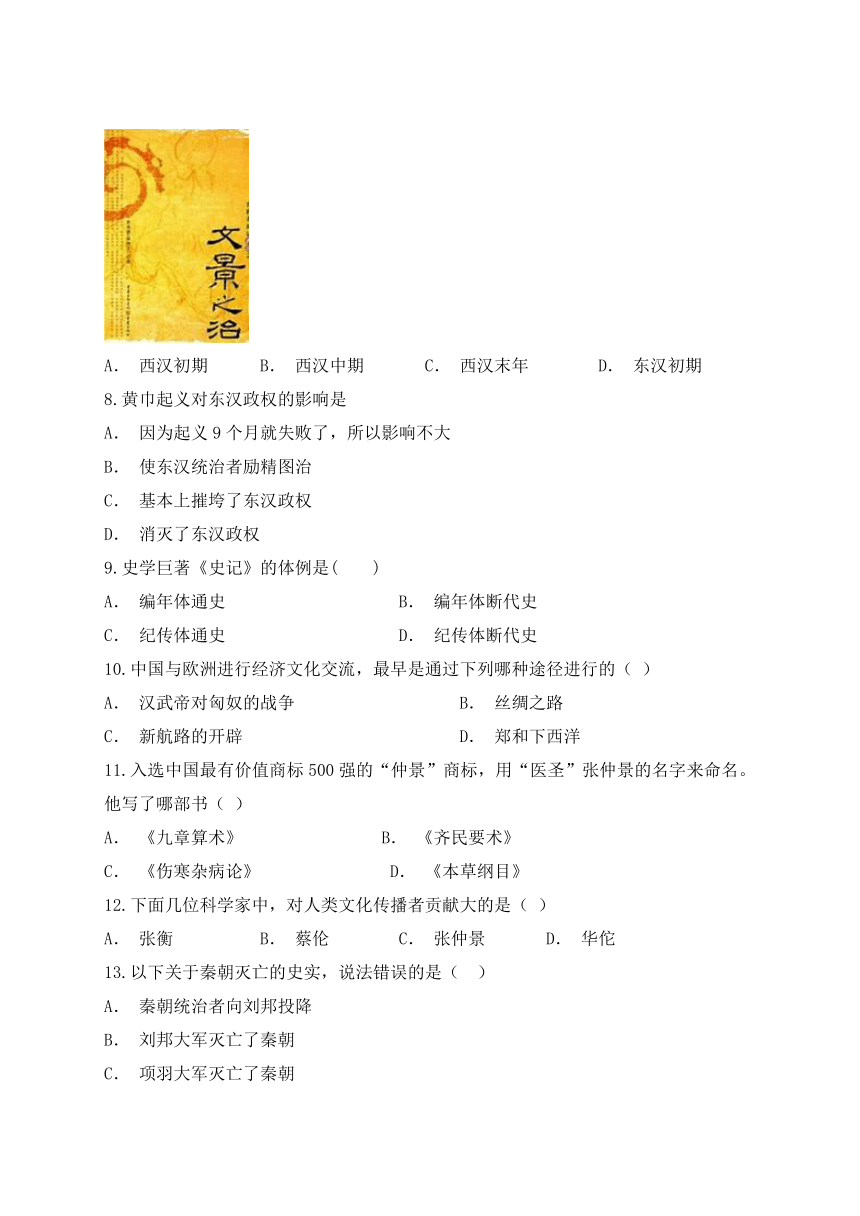 文景之治

A. 西汉初期 B. 西汉中期 C. 西汉末年 D. 东汉初期

8.黄巾起义对东汉政权的影响是

A. 因为起义 9 个月就失败了，所以影响不大

B. 使东汉统治者励精图治

C. 基本上摧垮了东汉政权

D. 消灭了东汉政权

9.史学巨著《史记》的体例是( )

A. 编年体通史 B. 编年体断代史

C. 纪传体通史 D. 纪传体断代史

10.中国与欧洲进行经济文化交流，最早是通过下列哪种途径进行的（ ）

A. 汉武帝对匈奴的战争 B. 丝绸之路

C. 新航路的开辟 D. 郑和下西洋

11.入选中国最有价值商标 500 强的“仲景”商标，用“医圣”张仲景的名字来命名。他写了哪部书（ ）

A. 《九章算术》 B. 《齐民要术》

C. 《伤寒杂病论》 D. 《本草纲目》

12.下面几位科学家中，对人类文化传播者贡献大的是（ ）

A. 张衡 B. 蔡伦 C. 张仲景 D. 华佗

13.以下关于秦朝灭亡的史实，说法错误的是（ ）

A. 秦朝统治者向刘邦投降

B. 刘邦大军灭亡了秦朝

C. 项羽大军灭亡了秦朝